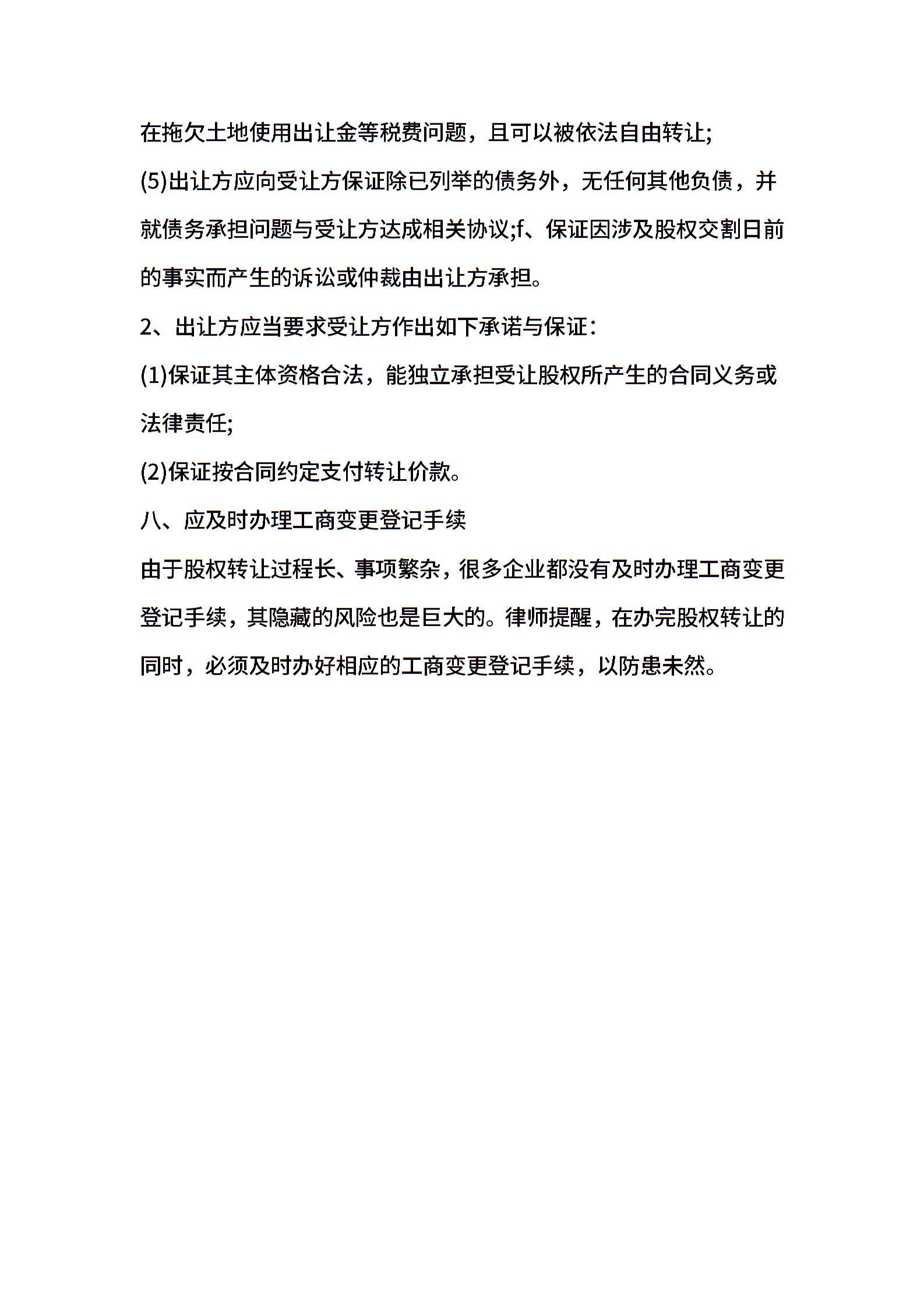 在拖欠土地使用出让金等税费问题，且可以被依法自由转让;

(5)出让方应向受让方保证除已列举的债务外，无任何其他负债，并就债务承担问题与受让方达成相关协议;f、保证因涉及股权交割日前的事实而产生的诉讼或仲裁由出让方承担。

2、出让方应当要求受让方作出如下承诺与保证:

(1)保证其主体资格合法，能独立承担受让股权所产生的合同义务或法律责任;

(2)保证按合同约定支付转让价款。

八、应及时办理工商变更登记手续

由于股权转让过程长、事项繁杂，很多企业都没有及时办理工商变更登记手续，其隐藏的风险也是巨大的。律师提醒，在办完股权转让的同时，必须及时办好相应的工商变更登记手续，以防患未然。